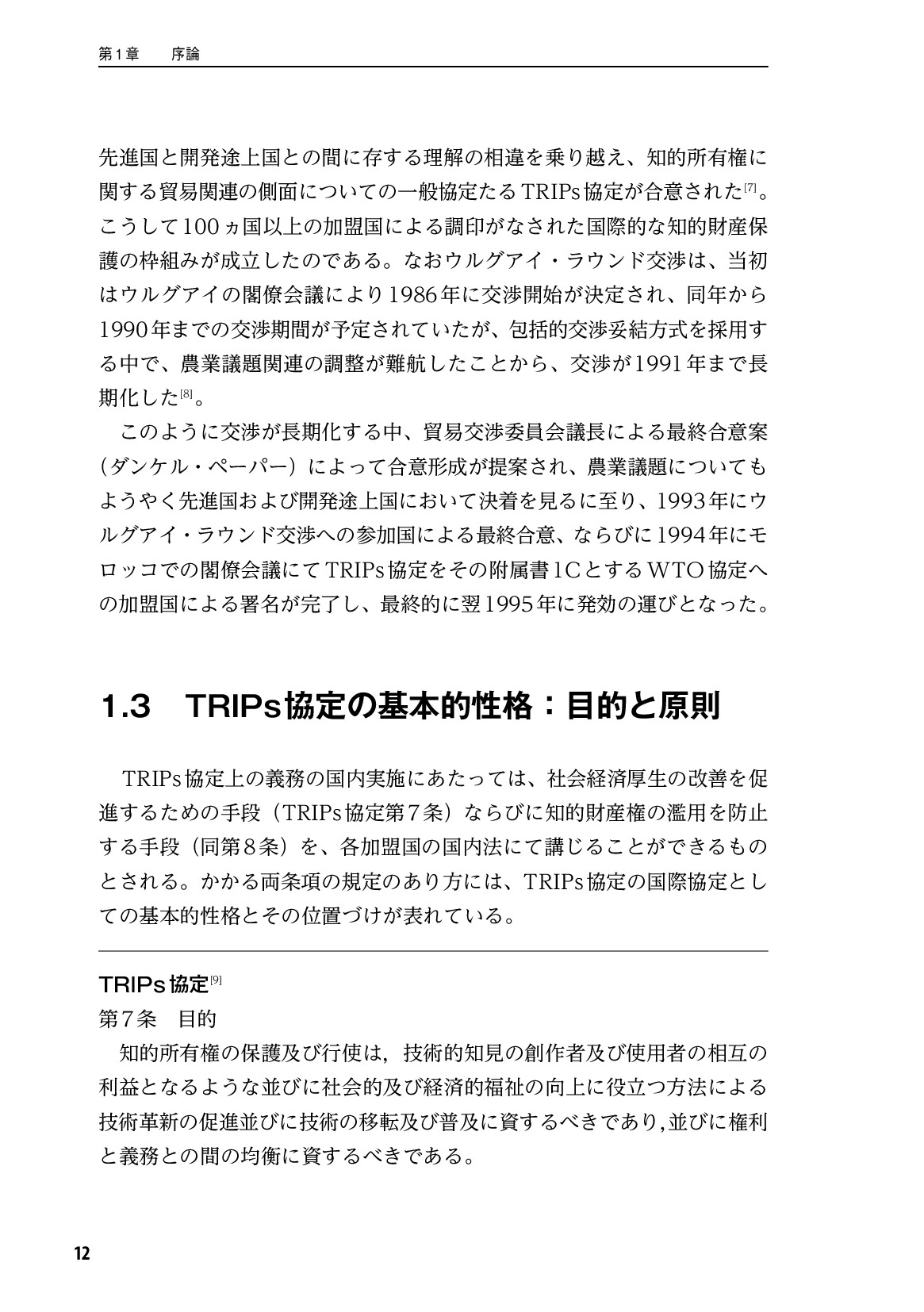 第1章 序論

先進国と開発途上国との間に存する理解の相違を乗り越え、知的所有権に関する貿易関連の側面についての一般協定たるTRIPs協定が合意された$^{[7]}$。こうして100ヵ国以上の加盟国による調印がなされた国際的な知的財産保護の枠組みが成立したのである。なおウルグアイ・ラウンド交渉は、当初はウルグアイの閣僚会議により1986年に交渉開始が決定され、同年から1990年までの交渉期間が予定されていたが、包括的交渉妥結方式を採用する中で、農業議題関連の調整が難航したことから、交渉が1991年まで長期化した$^{[8]}$。

このように交渉が長期化する中、貿易交渉委員会議長による最終合意案（ダンケル・ペーパー）によって合意形成が提案され、農業議題についてもようやく先進国および開発途上国において決着を見るに至り、1993年にウルグアイ・ラウンド交渉への参加国による最終合意、ならびに1994年にモロッコでの閣僚会議にてTRIPs協定をその附属書1CとするWTO協定への加盟国による署名が完了し、最終的に翌1995年に発効の運びとなった。

1.3 TRIPs協定の基本的性格：目的と原則

TRIPs協定上の義務の国内実施にあたっては、社会経済厚生の改善を促進するための手段（TRIPs協定第7条）ならびに知的財産権の濫用を防止する手段（同第8条）を、各加盟国の国内法にて講じることができるものとされる。かかる両条項の規定のあり方には、TRIPs協定の国際協定としての基本的性格とその位置づけが表れている。

TRIPs協定$^{[9]}$

第7条 目的

知的所有権の保護及び行使は，技術的知見の創作者及び使用者の相互の利益となるような並びに社会的及び経済的福祉の向上に役立つ方法による技術革新の促進並びに技術の移転及び普及に資するべきであり,並びに権利と義務との間の均衡に資するべきである。

12